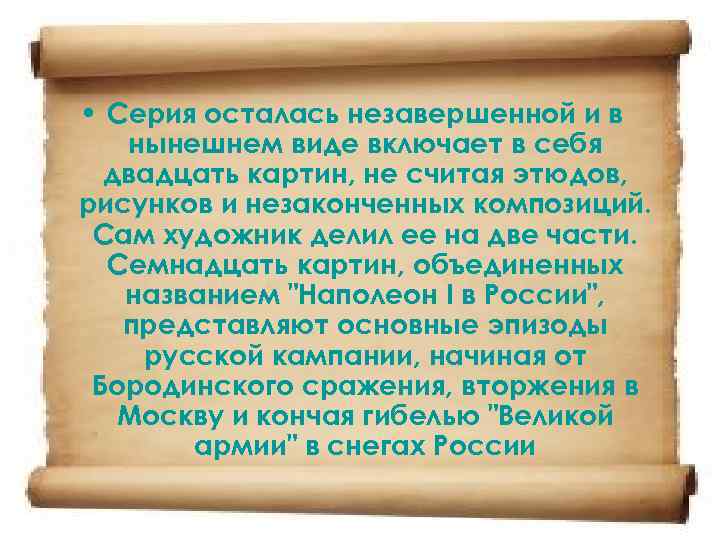 • Серия осталась незавершенной и в нынешнем виде включает в себя двадцать картин, не считая этюдов, рисунков и незаконченных композиций. Сам художник делил ее на две части. Семнадцать картин, объединенных названием "Наполеон I в России", представляют основные эпизоды русской кампании, начиная от Бородинского сражения, вторжения в Москву и кончая гибелью "Великой армии" в снегах России